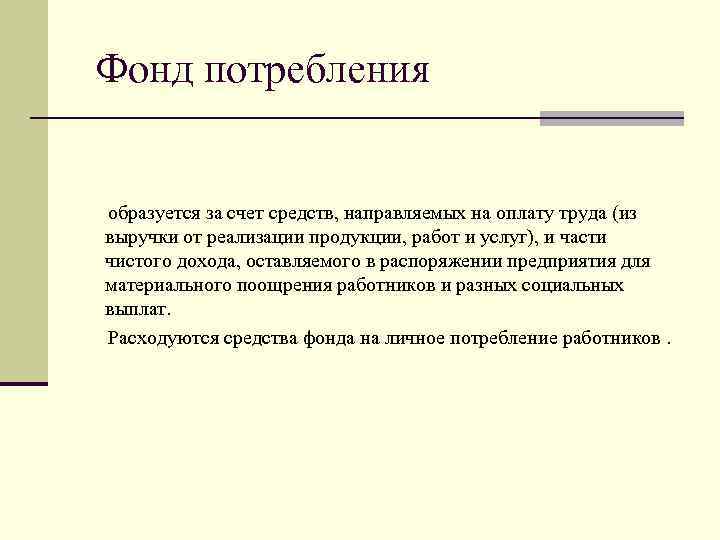 Фонд потребления

образуется за счет средств, направляемых на оплату труда (из выручки от реализации продукции, работ и услуг), и части чистого дохода, оставляемого в распоряжении предприятия для материального поощрения работников и разных социальных выплат.

Расходуются средства фонда на личное потребление работников .